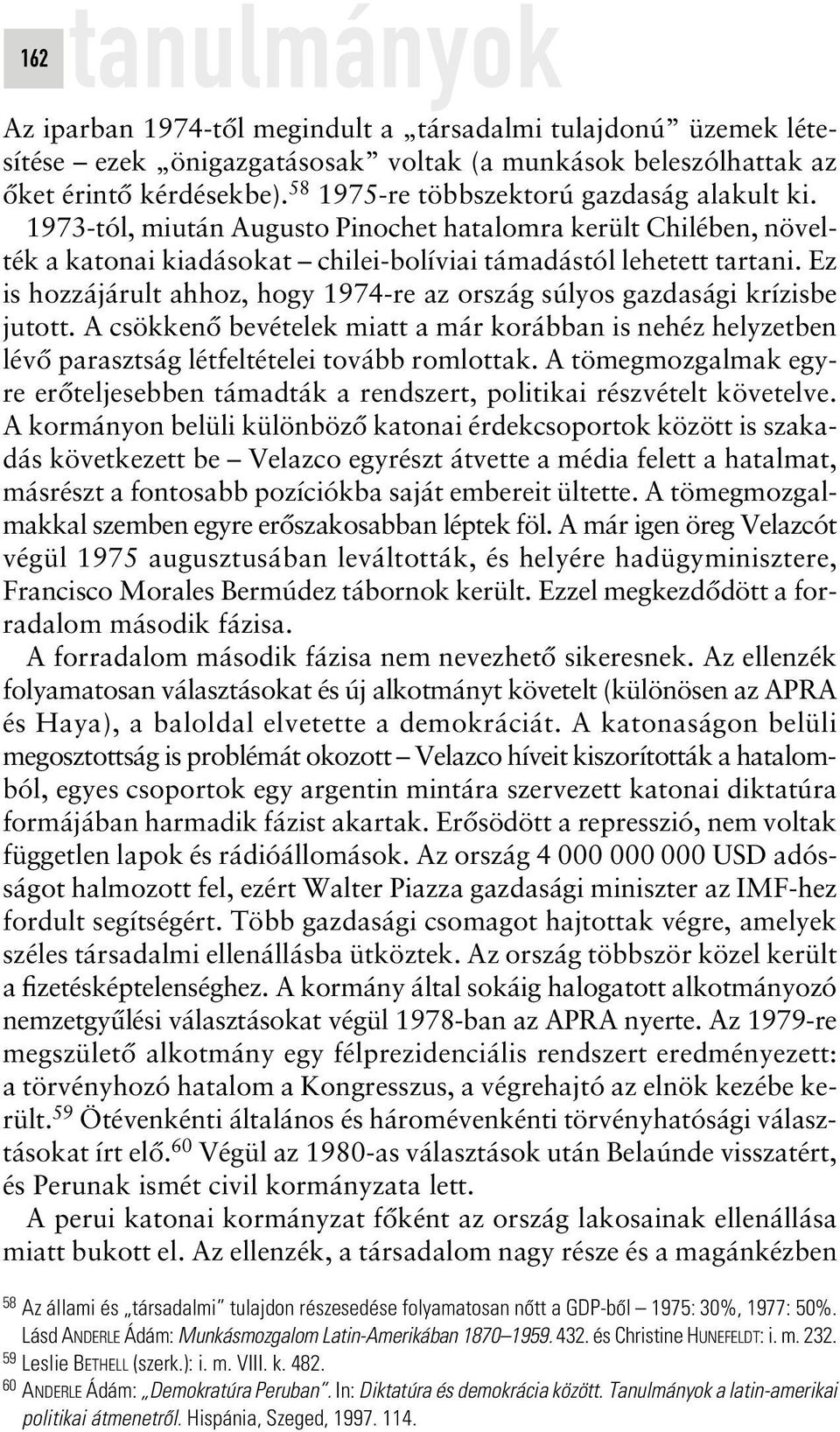 162 tanulmányok

Az iparban 1974-től megindult a „társadalmi tulajdonú” üzemek létesítése – ezek „önigazgatásosak” voltak (a munkások beleszólhattak az őket érintő kérdésekbe).$^{58}$ 1975-re többszektorú gazdaság alakult ki. 1973-tól, miután Augusto Pinochet hatalomra került Chilében, növelték a katonai kiadásokat – chilei-bolíviai támadástól lehetett tartani. Ez is hozzájárult ahhoz, hogy 1974-re az ország súlyos gazdasági krízisbe jutott. A csökkenő bevételek miatt a már korábban is nehéz helyzetben lévő parasztság létfeltételei tovább romlottak. A tömegmozgalmak egyre erőteljesebben támadták a rendszert, politikai részvételt követelve. A kormányon belüli különböző katonai érdekcsoportok között is szakadás következett be – Velazco egyrészt átvette a média felett a hatalmat, másrészt a fontosabb pozíciókba saját embereit ültette. A tömegmozgalmakkal szemben egyre erőszakosabban léptek föl. A már igen öreg Velazcót végül 1975 augusztusában leváltották, és helyére hadügyminisztere, Francisco Morales Bermúdez tábornok került. Ezzel megkezdődött a forradalom második fázisa.

A forradalom második fázisa nem nevezhető sikeresnek. Az ellenzék folyamatosan választásokat és új alkotmányt követelt (különösen az APRA és Haya), a baloldal elvetette a demokráciát. A katonaságon belüli megosztottság is problémát okozott – Velazco híveit kiszorították a hatalomból, egyes csoportok egy argentin mintára szervezett katonai diktatúra formájában harmadik fázist akartak. Erősödött a represszió, nem voltak független lapok és rádióállomások. Az ország 4 000 000 000 USD adósságot halmozott fel, ezért Walter Piazza gazdasági miniszter az IMF-hez fordult segítségért. Több gazdasági csomagot hajtottak végre, amelyek széles társadalmi ellenállásba ütköztek. Az ország többször közel került a fizetésképtelenséghez. A kormány által sokáig halogatott alkotmányozó nemzetgyűlési választásokat végül 1978-ban az APRA nyerte. Az 1979-re megszülető alkotmány egy félprezidenciális rendszert eredményezett: a törvényhozó hatalom a Kongresszus, a végrehajtó az elnök kezébe került.$^{59}$ Ötévenkénti általános és háromévenkénti törvényhatósági választásokat írt elő.$^{60}$ Végül az 1980-as választások után Belaúnde visszatért, és Perunak ismét civil kormányzata lett.

A perui katonai kormányzat főként az ország lakosainak ellenállása miatt bukott el. Az ellenzék, a társadalom nagy része és a magánkézben

$^{58}$ Az állami és „társadalmi” tulajdon részesedése folyamatosan nőtt a GDP-ből – 1975: 30%, 1977: 50%. Lásd ANDERLE Ádám: Munkásmozgalom Latin-Amerikában 1870–1959. 432. és Christine HUNEFELDT: i. m. 232.
$^{59}$ Leslie BETHELL (szerk.): i. m. VIII. k. 482.
$^{60}$ ANDERLE Ádám: „Demokratúra Peruban”. In: Diktatúra és demokrácia között. Tanulmányok a latin-amerikai politikai átmenetről. Hispánia, Szeged, 1997. 114.